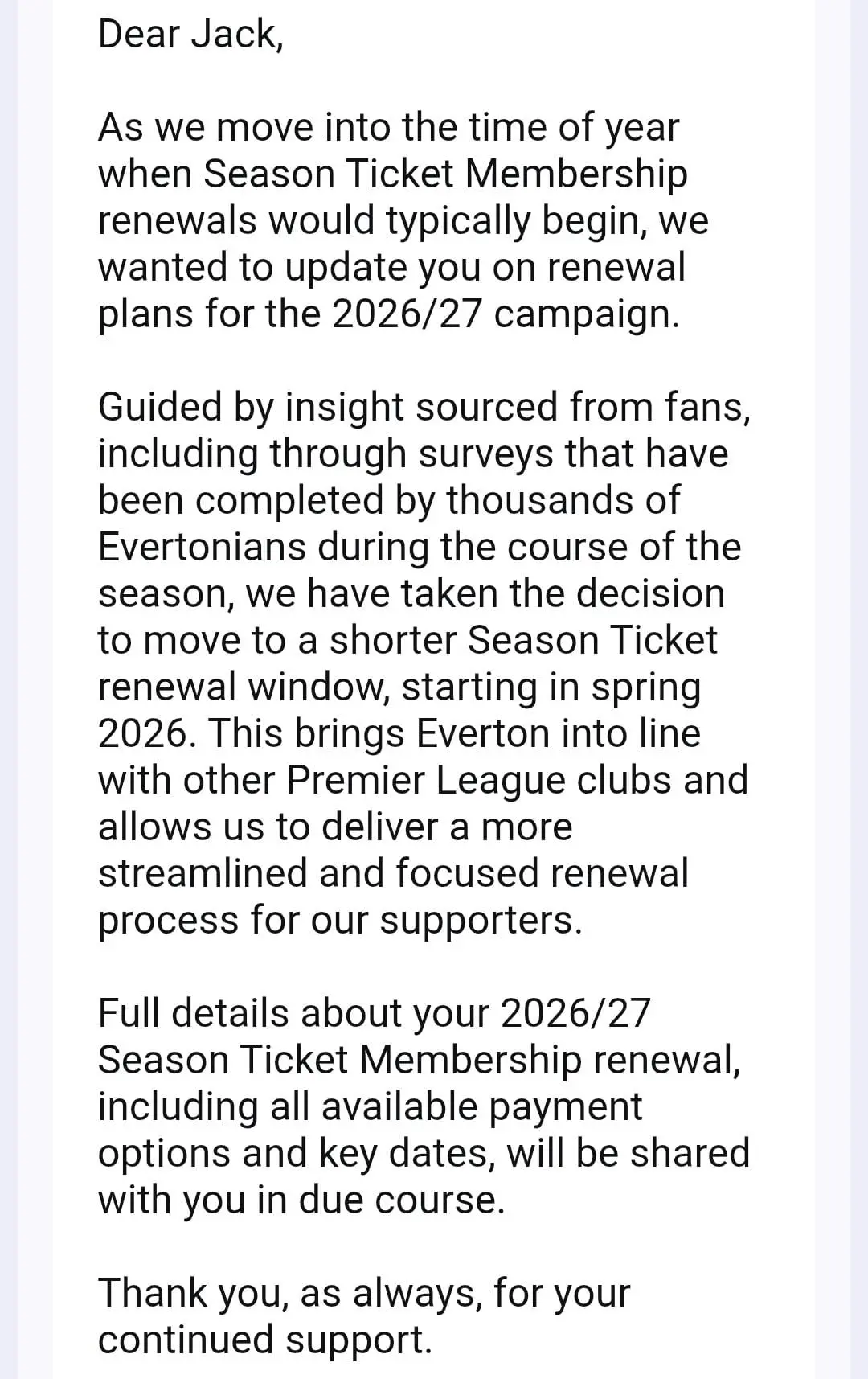 Dear Jack,

As we move into the time of year when Season Ticket Membership renewals would typically begin, we wanted to update you on renewal plans for the 2026/27 campaign.

Guided by insight sourced from fans, including through surveys that have been completed by thousands of Evertonians during the course of the season, we have taken the decision to move to a shorter Season Ticket renewal window, starting in spring 2026. This brings Everton into line with other Premier League clubs and allows us to deliver a more streamlined and focused renewal process for our supporters.

Full details about your 2026/27 Season Ticket Membership renewal, including all available payment options and key dates, will be shared with you in due course.

Thank you, as always, for your continued support.